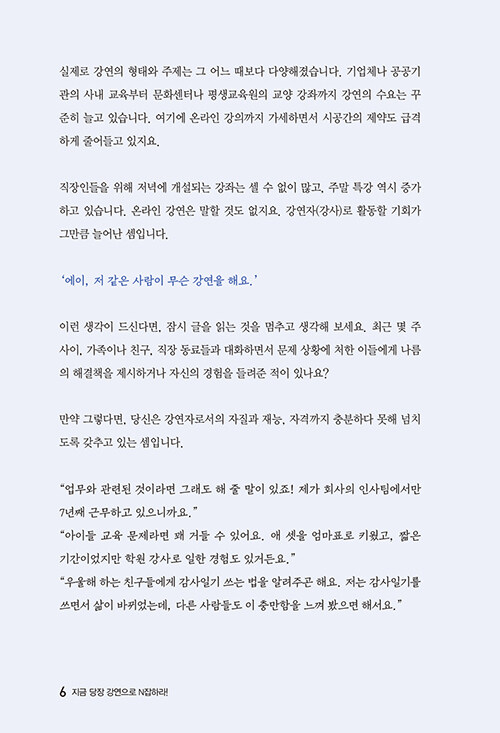 실제로 강연의 형태와 주제는 그 어느 때보다 다양해졌습니다. 기업체나 공공기관의 사내 교육부터 문화센터나 평생교육원의 교양 강좌까지 강연의 수요는 꾸준히 늘고 있습니다. 여기에 온라인 강의까지 가세하면서 시공간의 제약도 급격하게 줄어들고 있지요.

직장인들을 위해 저녁에 개설되는 강좌는 셀 수 없이 많고, 주말 특강 역시 증가하고 있습니다. 온라인 강연은 말할 것도 없지요. 강연자(강사)로 활동할 기회가 그만큼 늘어난 셈입니다.

'에이, 저 같은 사람이 무슨 강연을 해요.'

이런 생각이 드신다면, 잠시 글을 읽는 것을 멈추고 생각해 보세요. 최근 몇 주 사이, 가족이나 친구, 직장 동료들과 대화하면서 문제 상황에 처한 이들에게 나름의 해결책을 제시하거나 자신의 경험을 들려준 적이 있나요?

만약 그렇다면, 당신은 강연자로서의 자질과 재능, 자격까지 충분하다 못해 넘치도록 갖추고 있는 셈입니다.

"업무와 관련된 것이라면 그래도 해 줄 말이 있죠! 제가 회사의 인사팀에서만 7년째 근무하고 있으니까요."
"아이들 교육 문제라면 꽤 거들 수 있어요. 애 셋을 엄마표로 키웠고, 짧은 기간이었지만 학원 강사로 일한 경험도 있거든요."
"우울해 하는 친구들에게 감사일기 쓰는 법을 알려주곤 해요. 저는 감사일기를 쓰면서 삶이 바뀌었는데, 다른 사람들도 이 충만함을 느껴 봤으면 해서요."

6 지금 당장 강연으로 N잡하라!